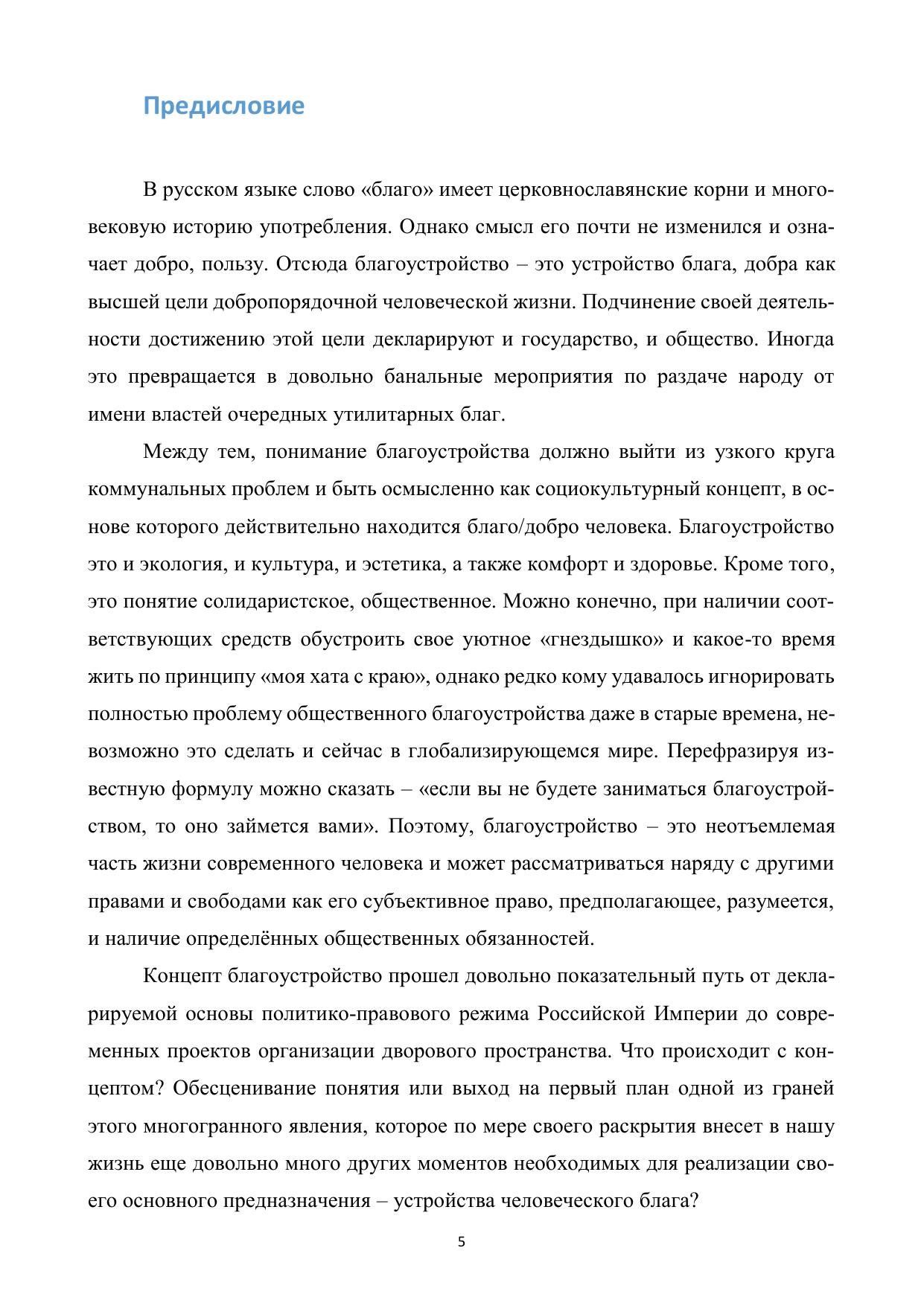 Предисловие

В русском языке слово «благо» имеет церковнославянские корни и многовековую историю употребления. Однако смысл его почти не изменился и означает добро, пользу. Отсюда благоустройство – это устройство блага, добра как высшей цели добропорядочной человеческой жизни. Подчинение своей деятельности достижению этой цели декларируют и государство, и общество. Иногда это превращается в довольно банальные мероприятия по раздаче народу от имени властей очередных утилитарных благ.

Между тем, понимание благоустройства должно выйти из узкого круга коммунальных проблем и быть осмысленно как социокультурный концепт, в основе которого действительно находится благо/добро человека. Благоустройство это и экология, и культура, и эстетика, а также комфорт и здоровье. Кроме того, это понятие солидаристское, общественное. Можно конечно, при наличии соответствующих средств обустроить свое уютное «гнездышко» и какое-то время жить по принципу «моя хата с краю», однако редко кому удавалось игнорировать полностью проблему общественного благоустройства даже в старые времена, невозможно это сделать и сейчас в глобализирующемся мире. Перефразируя известную формулу можно сказать – «если вы не будете заниматься благоустройством, то оно займется вами». Поэтому, благоустройство – это неотъемлемая часть жизни современного человека и может рассматриваться наряду с другими правами и свободами как его субъективное право, предполагающее, разумеется, и наличие определённых общественных обязанностей.

Концепт благоустройство прошел довольно показательный путь от декларируемой основы политико-правового режима Российской Империи до современных проектов организации дворового пространства. Что происходит с концептом? Обесценивание понятия или выход на первый план одной из граней этого многогранного явления, которое по мере своего раскрытия внесет в нашу жизнь еще довольно много других моментов необходимых для реализации своего основного предназначения – устройства человеческого блага?

5